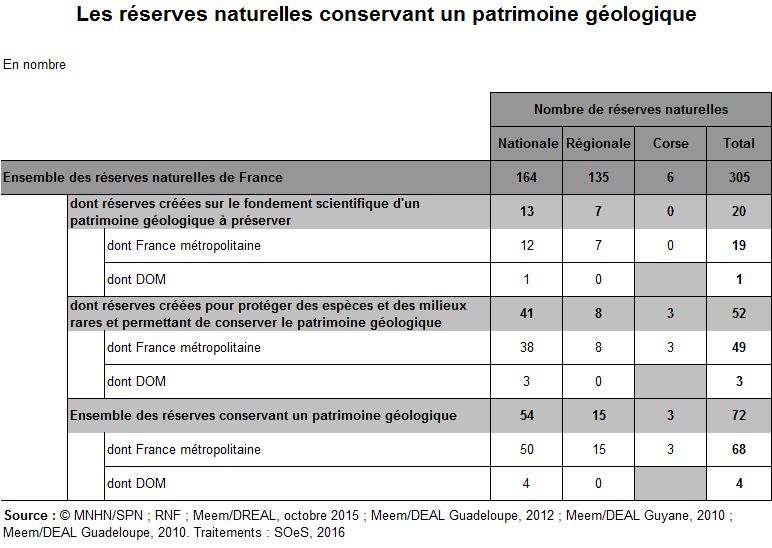 Les réserves naturelles conservant un patrimoine géologique

En nombre

| | Nombre de réserves naturelles | | | |
|---|---|---|---|---|
| | Nationale | Régionale | Corse | Total |
| Ensemble des réserves naturelles de France | 164 | 135 | 6 | 305 |
| dont réserves créées sur le fondement scientifique d'un patrimoine géologique à préserver | 13 | 7 | 0 | 20 |
| dont France métropolitaine | 12 | 7 | 0 | 19 |
| dont DOM | 1 | 0 | | 1 |
| dont réserves créées pour protéger des espèces et des milieux rares et permettant de conserver le patrimoine géologique | 41 | 8 | 3 | 52 |
| dont France métropolitaine | 38 | 8 | 3 | 49 |
| dont DOM | 3 | 0 | | 3 |
| Ensemble des réserves conservant un patrimoine géologique | 54 | 15 | 3 | 72 |
| dont France métropolitaine | 50 | 15 | 3 | 68 |
| dont DOM | 4 | 0 | | 4 |

Source : © MNHN/SPN ; RNF ; Meem/DREAL, octobre 2015 ; Meem/DEAL Guadeloupe, 2012 ; Meem/DEAL Guyane, 2010 ; Meem/DEAL Guadeloupe, 2010. Traitements : SOeS, 2016